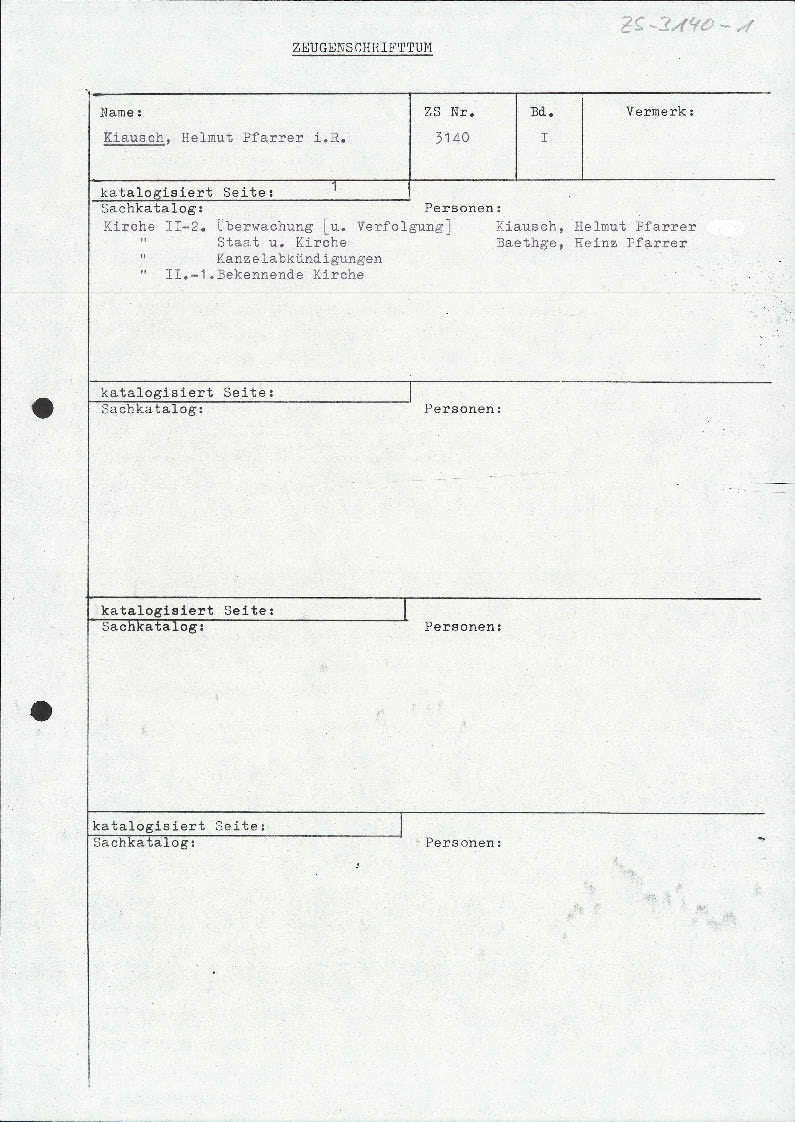 ZS-3140-1

ZEUGENSCHRIFTTUM

| Name: | ZS Nr. | Bd. | Vermerk: |
|---|---|---|---|
| Kiausch, Helmut Pfarrer i.R. | 3140 | I | |

katalogisiert Seite: 1
Sachkatalog:
Kirche II-2. Überwachung [u. Verfolgung]
" Staat u. Kirche
" Kanzelabkündigungen
" II.-1.Bekennende Kirche

Personen:
Kiausch, Helmut Pfarrer
Baethge, Heinz Pfarrer

katalogisiert Seite:
Sachkatalog:
Personen:

katalogisiert Seite:
Sachkatalog:
Personen:

katalogisiert Seite:
Sachkatalog:
Personen: